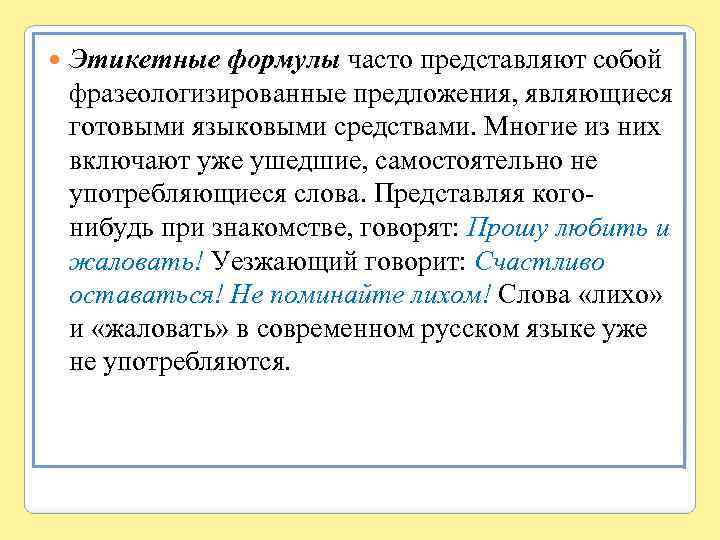 Этикетные формулы часто представляют собой фразеологизированные предложения, являющиеся готовыми языковыми средствами. Многие из них включают уже ушедшие, самостоятельно не употребляющиеся слова. Представляя кого-нибудь при знакомстве, говорят: Прошу любить и жаловать! Уезжающий говорит: Счастливо оставаться! Не поминайте лихом! Слова «лихо» и «жаловать» в современном русском языке уже не употребляются.